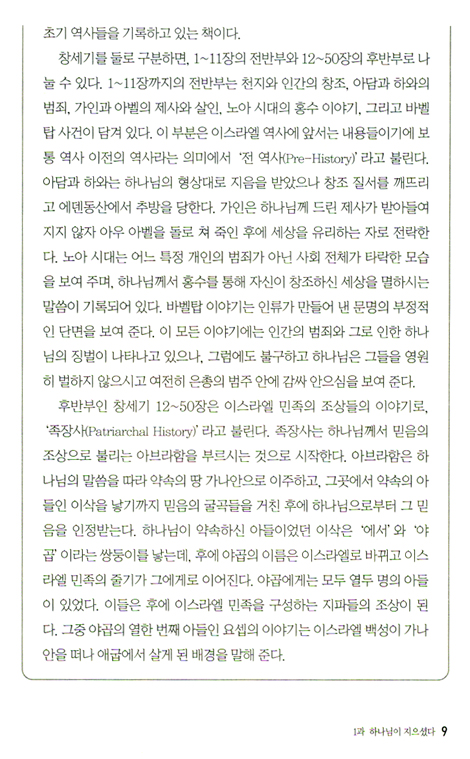 초기 역사들을 기록하고 있는 책이다.

창세기를 둘로 구분하면, 1~11장의 전반부와 12~50장의 후반부로 나눌 수 있다. 1~11장까지의 전반부는 천지와 인간의 창조, 아담과 하와의 범죄, 가인과 아벨의 제사와 살인, 노아 시대의 홍수 이야기, 그리고 바벨탑 사건이 담겨 있다. 이 부분은 이스라엘 역사에 앞서는 내용들이기에 보통 역사 이전의 역사라는 의미에서 '전 역사(Pre-History)' 라고 불린다. 아담과 하와는 하나님의 형상대로 지음을 받았으나 창조 질서를 깨뜨리고 에덴동산에서 추방을 당한다. 가인은 하나님께 드린 제사가 받아들여지지 않자 아우 아벨을 돌로 쳐 죽인 후에 세상을 유리하는 자로 전락한다. 노아 시대는 어느 특정 개인의 범죄가 아닌 사회 전체가 타락한 모습을 보여 주며, 하나님께서 홍수를 통해 자신이 창조하신 세상을 멸하시는 말씀이 기록되어 있다. 바벨탑 이야기는 인류가 만들어 낸 문명의 부정적인 단면을 보여 준다. 이 모든 이야기에는 인간의 범죄와 그로 인한 하나님의 징벌이 나타나고 있으나, 그럼에도 불구하고 하나님은 그들을 영원히 벌하지 않으시고 여전히 은총의 범주 안에 감싸 안으심을 보여 준다.

후반부인 창세기 12~50장은 이스라엘 민족의 조상들의 이야기로, '족장사(Patriarchal History)' 라고 불린다. 족장사는 하나님께서 믿음의 조상으로 불리는 아브라함을 부르시는 것으로 시작한다. 아브라함은 하나님의 말씀을 따라 약속의 땅 가나안으로 이주하고, 그곳에서 약속의 아들인 이삭을 낳기까지 믿음의 굴곡들을 거친 후에 하나님으로부터 그 믿음을 인정받는다. 하나님이 약속하신 아들이었던 이삭은 '에서' 와 '야곱' 이라는 쌍둥이를 낳는데, 후에 야곱의 이름은 이스라엘로 바뀌고 이스라엘 민족의 줄기가 그에게로 이어진다. 야곱에게는 모두 열두 명의 아들이 있었다. 이들은 후에 이스라엘 민족을 구성하는 지파들의 조상이 된다. 그중 야곱의 열한 번째 아들인 요셉의 이야기는 이스라엘 백성이 가나안을 떠나 애굽에서 살게 된 배경을 말해 준다.

1과 하나님이 지으셨다 9